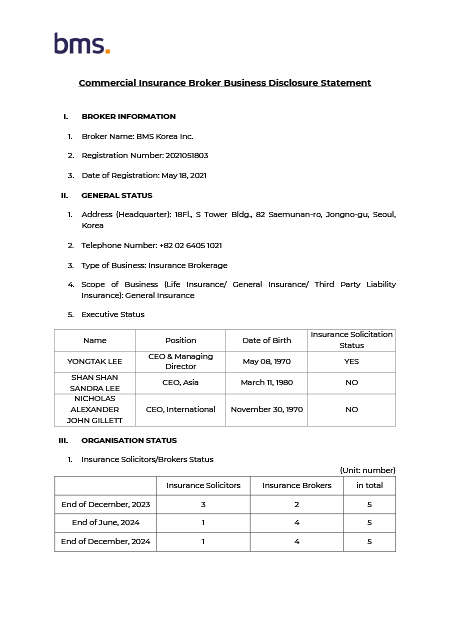 bms.

Commercial Insurance Broker Business Disclosure Statement

I. BROKER INFORMATION

1. Broker Name: BMS Korea Inc.

2. Registration Number: 2021051803

3. Date of Registration: May 18, 2021

II. GENERAL STATUS

1. Address (Headquarter): 18Fl., S Tower Bldg., 82 Saemunan-ro, Jongno-gu, Seoul, Korea

2. Telephone Number: +82 02 6405 1021

3. Type of Business: Insurance Brokerage

4. Scope of Business (Life Insurance/ General Insurance/ Third Party Liability Insurance): General Insurance

5. Executive Status

| Name | Position | Date of Birth | Insurance Solicitation Status |
|---|---|---|---|
| YONGTAK LEE | CEO & Managing Director | May 08, 1970 | YES |
| SHAN SHAN SANDRA LEE | CEO, Asia | March 11, 1980 | NO |
| NICHOLAS ALEXANDER JOHN GILLETT | CEO, International | November 30, 1970 | NO |

III. ORGANISATION STATUS

1. Insurance Solicitors/Brokers Status

(Unit: number)

| | Insurance Solicitors | Insurance Brokers | in total |
|---|---|---|---|
| End of December, 2023 | 3 | 2 | 5 |
| End of June, 2024 | 1 | 4 | 5 |
| End of December, 2024 | 1 | 4 | 5 |